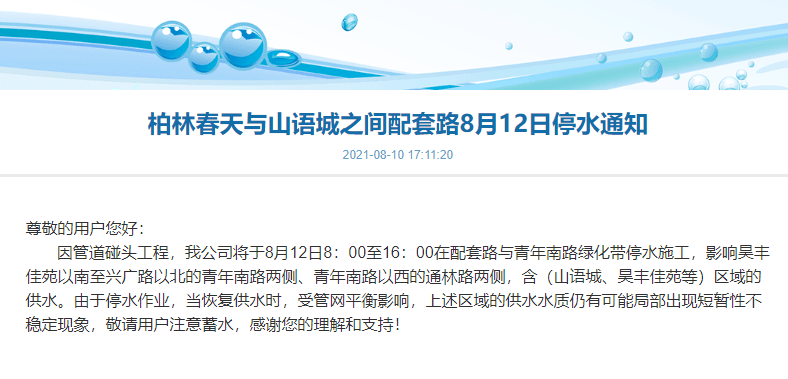 柏林春天与山语城之间配套路8月12日停水通知

2021-08-10 17:11:20

尊敬的用户您好：

因管道碰头工程，我公司将于8月12日8：00至16：00在配套路与青年南路绿化带停水施工，影响昊丰佳苑以南至兴广路以北的青年南路两侧、青年南路以西的通林路两侧，含（山语城、昊丰佳苑等）区域的供水。由于停水作业，当恢复供水时，受管网平衡影响，上述区域的供水水质仍有可能局部出现短暂性不稳定现象，敬请用户注意蓄水，感谢您的理解和支持！